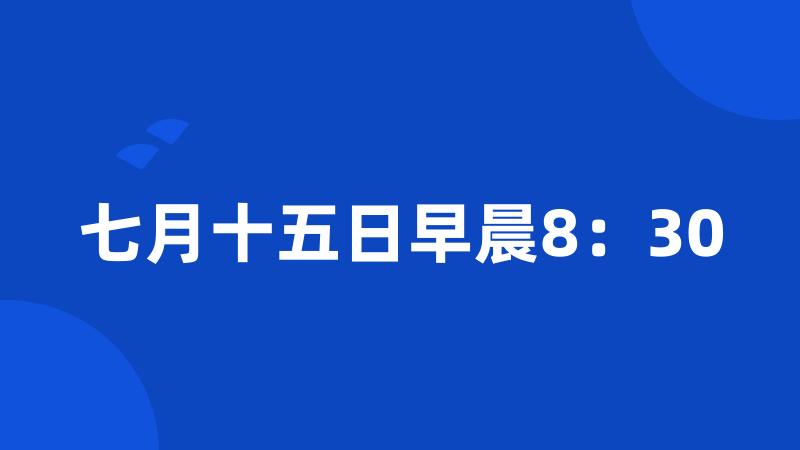 七月十五日早晨8：30